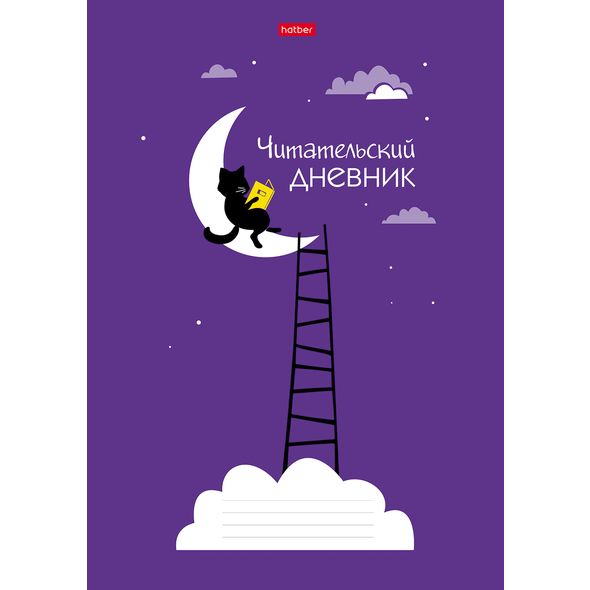 hatber

Читательский
дневник